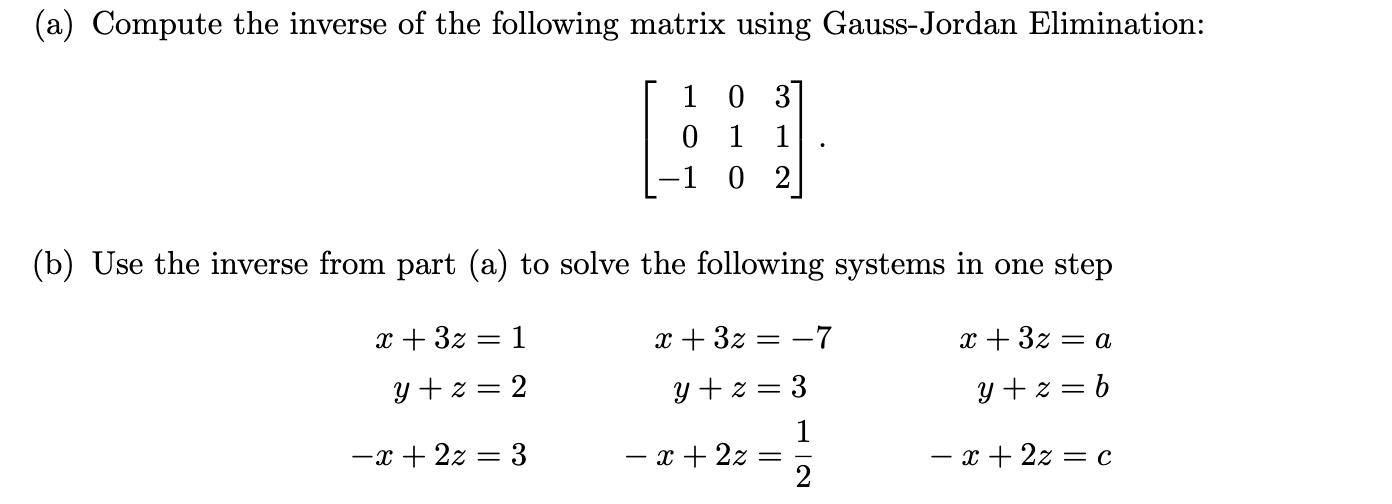 (a) Compute the inverse of the following matrix using Gauss-Jordan Elimination:

$$\begin{bmatrix} 1 & 0 & 3 \\ 0 & 1 & 1 \\ -1 & 0 & 2 \end{bmatrix}.$$

(b) Use the inverse from part (a) to solve the following systems in one step

$x + 3z = 1$
$y + z = 2$
$-x + 2z = 3$

$x + 3z = -7$
$y + z = 3$
$-x + 2z = \frac{1}{2}$

$x + 3z = a$
$y + z = b$
$-x + 2z = c$